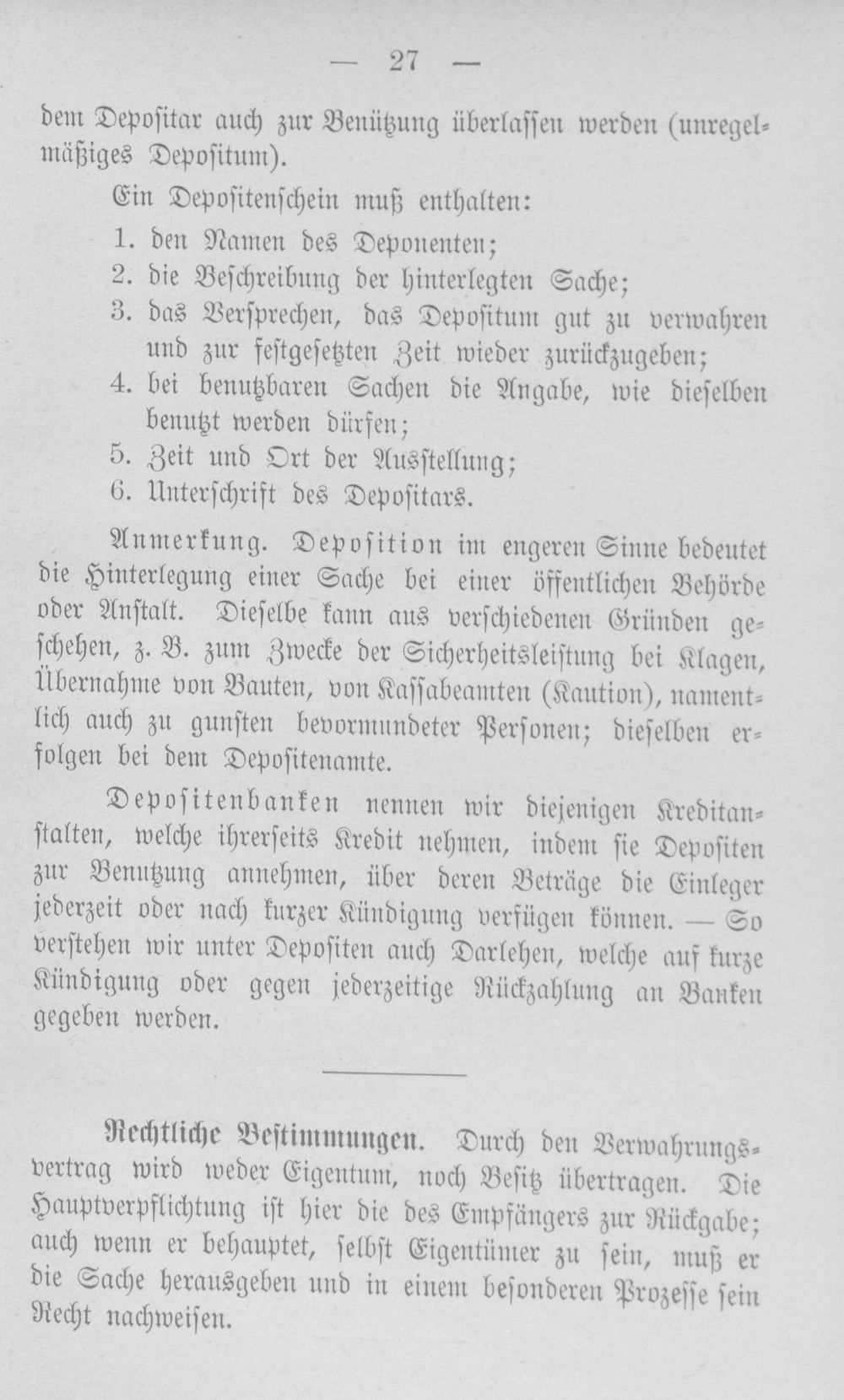 — 27 —

dem Depositar auch zur Benützung überlassen werden (unregelmäßiges Depositum).

Ein Depositenschein muß enthalten:

1. den Namen des Deponenten;
2. die Beschreibung der hinterlegten Sache;
3. das Versprechen, das Depositum gut zu verwahren und zur festgesetzten Zeit wieder zurückzugeben;
4. bei benutzbaren Sachen die Angabe, wie dieselben benutzt werden dürfen;
5. Zeit und Ort der Ausstellung;
6. Unterschrift des Depositars.

Anmerkung. Deposition im engeren Sinne bedeutet die Hinterlegung einer Sache bei einer öffentlichen Behörde oder Anstalt. Dieselbe kann aus verschiedenen Gründen geschehen, z. B. zum Zwecke der Sicherheitsleistung bei Klagen, Übernahme von Bauten, von Kassabeamten (Kaution), namentlich auch zu gunsten bevormundeter Personen; dieselben erfolgen bei dem Depositenamte.

Depositenbanken nennen wir diejenigen Kreditanstalten, welche ihrerseits Kredit nehmen, indem sie Depositen zur Benutzung annehmen, über deren Beträge die Einleger jederzeit oder nach kurzer Kündigung verfügen können. — So verstehen wir unter Depositen auch Darlehen, welche auf kurze Kündigung oder gegen jederzeitige Rückzahlung an Banken gegeben werden.

Rechtliche Bestimmungen. Durch den Verwahrungsvertrag wird weder Eigentum, noch Besitz übertragen. Die Hauptverpflichtung ist hier die des Empfängers zur Rückgabe; auch wenn er behauptet, selbst Eigentümer zu sein, muß er die Sache herausgeben und in einem besonderen Prozesse sein Recht nachweisen.